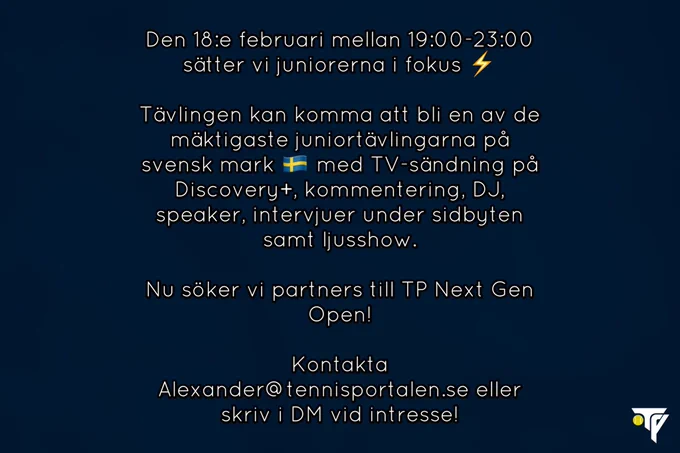 Den 18:e februari mellan 19:00-23:00 sätter vi juniorerna i fokus ⚡

Tävlingen kan komma att bli en av de mäktigaste juniortävlingarna på svensk mark 🇸🇪 med TV-sändning på Discovery+, kommentering, DJ, speaker, intervjuer under sidbyten samt ljusshow.

Nu söker vi partners till TP Next Gen Open!

Kontakta Alexander@tennisportalen.se eller skriv i DM vid intresse!